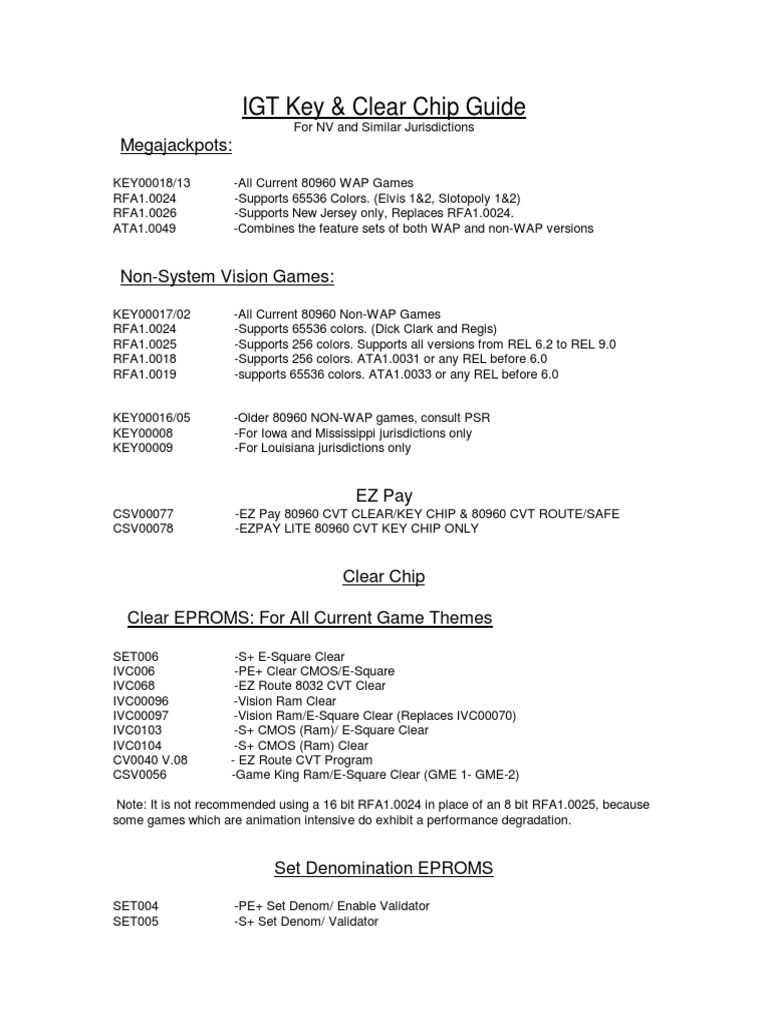 IGT Key & Clear Chip Guide
For NV and Similar Jurisdictions

Megajackpots:

KEY00018/13 -All Current 80960 WAP Games
RFA1.0024 -Supports 65536 Colors. (Elvis 1&2, Slotopoly 1&2)
RFA1.0026 -Supports New Jersey only, Replaces RFA1.0024.
ATA1.0049 -Combines the feature sets of both WAP and non-WAP versions

Non-System Vision Games:

KEY00017/02 -All Current 80960 Non-WAP Games
RFA1.0024 -Supports 65536 colors. (Dick Clark and Regis)
RFA1.0025 -Supports 256 colors. Supports all versions from REL 6.2 to REL 9.0
RFA1.0018 -Supports 256 colors. ATA1.0031 or any REL before 6.0
RFA1.0019 -supports 65536 colors. ATA1.0033 or any REL before 6.0

KEY00016/05 -Older 80960 NON-WAP games, consult PSR
KEY00008 -For Iowa and Mississippi jurisdictions only
KEY00009 -For Louisiana jurisdictions only

EZ Pay

CSV00077 -EZ Pay 80960 CVT CLEAR/KEY CHIP & 80960 CVT ROUTE/SAFE
CSV00078 -EZPAY LITE 80960 CVT KEY CHIP ONLY

Clear Chip

Clear EPROMS: For All Current Game Themes

SET006 -S+ E-Square Clear
IVC006 -PE+ Clear CMOS/E-Square
IVC068 -EZ Route 8032 CVT Clear
IVC00096 -Vision Ram Clear
IVC00097 -Vision Ram/E-Square Clear (Replaces IVC00070)
IVC0103 -S+ CMOS (Ram)/ E-Square Clear
IVC0104 -S+ CMOS (Ram) Clear
CV0040 V.08 - EZ Route CVT Program
CSV0056 -Game King Ram/E-Square Clear (GME 1- GME-2)

Note: It is not recommended using a 16 bit RFA1.0024 in place of an 8 bit RFA1.0025, because some games which are animation intensive do exhibit a performance degradation.

Set Denomination EPROMS

SET004 -PE+ Set Denom/ Enable Validator
SET005 -S+ Set Denom/ Validator